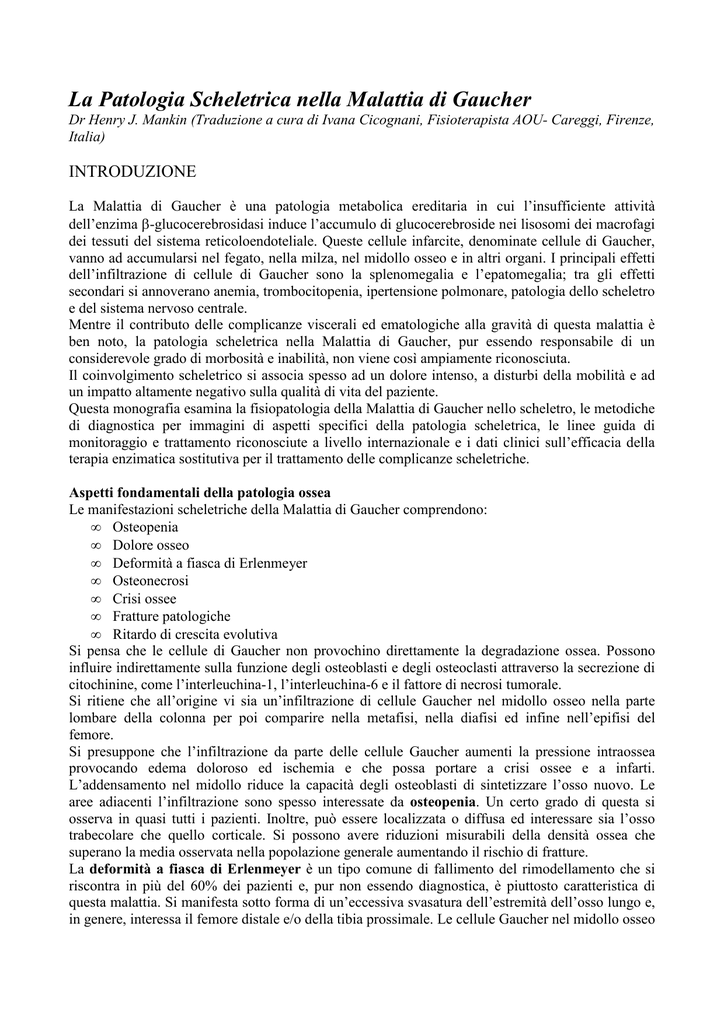 La Patologia Scheletrica nella Malattia di Gaucher
Dr Henry J. Mankin (Traduzione a cura di Ivana Cicognani, Fisioterapista AOU- Careggi, Firenze, Italia)

INTRODUZIONE

La Malattia di Gaucher è una patologia metabolica ereditaria in cui l'insufficiente attività dell'enzima β-glucocerebrosidasi induce l'accumulo di glucocerebroside nei lisosomi dei macrofagi dei tessuti del sistema reticoloendoteliale. Queste cellule infarcite, denominate cellule di Gaucher, vanno ad accumularsi nel fegato, nella milza, nel midollo osseo e in altri organi. I principali effetti dell'infiltrazione di cellule di Gaucher sono la splenomegalia e l'epatomegalia; tra gli effetti secondari si annoverano anemia, trombocitopenia, ipertensione polmonare, patologia dello scheletro e del sistema nervoso centrale.
Mentre il contributo delle complicanze viscerali ed ematologiche alla gravità di questa malattia è ben noto, la patologia scheletrica nella Malattia di Gaucher, pur essendo responsabile di un considerevole grado di morbosità e inabilità, non viene così ampiamente riconosciuta.
Il coinvolgimento scheletrico si associa spesso ad un dolore intenso, a disturbi della mobilità e ad un impatto altamente negativo sulla qualità di vita del paziente.
Questa monografia esamina la fisiopatologia della Malattia di Gaucher nello scheletro, le metodiche di diagnostica per immagini di aspetti specifici della patologia scheletrica, le linee guida di monitoraggio e trattamento riconosciute a livello internazionale e i dati clinici sull'efficacia della terapia enzimatica sostitutiva per il trattamento delle complicanze scheletriche.

Aspetti fondamentali della patologia ossea
Le manifestazioni scheletriche della Malattia di Gaucher comprendono:
∞ Osteopenia
∞ Dolore osseo
∞ Deformità a fiasca di Erlenmeyer
∞ Osteonecrosi
∞ Crisi ossee
∞ Fratture patologiche
∞ Ritardo di crescita evolutiva
Si pensa che le cellule di Gaucher non provochino direttamente la degradazione ossea. Possono influire indirettamente sulla funzione degli osteoblasti e degli osteoclasti attraverso la secrezione di citochinine, come l'interleuchina-1, l'interleuchina-6 e il fattore di necrosi tumorale.
Si ritiene che all'origine vi sia un'infiltrazione di cellule Gaucher nel midollo osseo nella parte lombare della colonna per poi comparire nella metafisi, nella diafisi ed infine nell'epifisi del femore.
Si presuppone che l'infiltrazione da parte delle cellule Gaucher aumenti la pressione intraossea provocando edema doloroso ed ischemia e che possa portare a crisi ossee e a infarti. L'addensamento nel midollo riduce la capacità degli osteoblasti di sintetizzare l'osso nuovo. Le aree adiacenti l'infiltrazione sono spesso interessate da osteopenia. Un certo grado di questa si osserva in quasi tutti i pazienti. Inoltre, può essere localizzata o diffusa ed interessare sia l'osso trabecolare che quello corticale. Si possono avere riduzioni misurabili della densità ossea che superano la media osservata nella popolazione generale aumentando il rischio di fratture.
La deformità a fiasca di Erlenmeyer è un tipo comune di fallimento del rimodellamento che si riscontra in più del 60% dei pazienti e, pur non essendo diagnostica, è piuttosto caratteristica di questa malattia. Si manifesta sotto forma di un'eccessiva svasatura dell'estremità dell'osso lungo e, in genere, interessa il femore distale e/o della tibia prossimale. Le cellule Gaucher nel midollo osseo